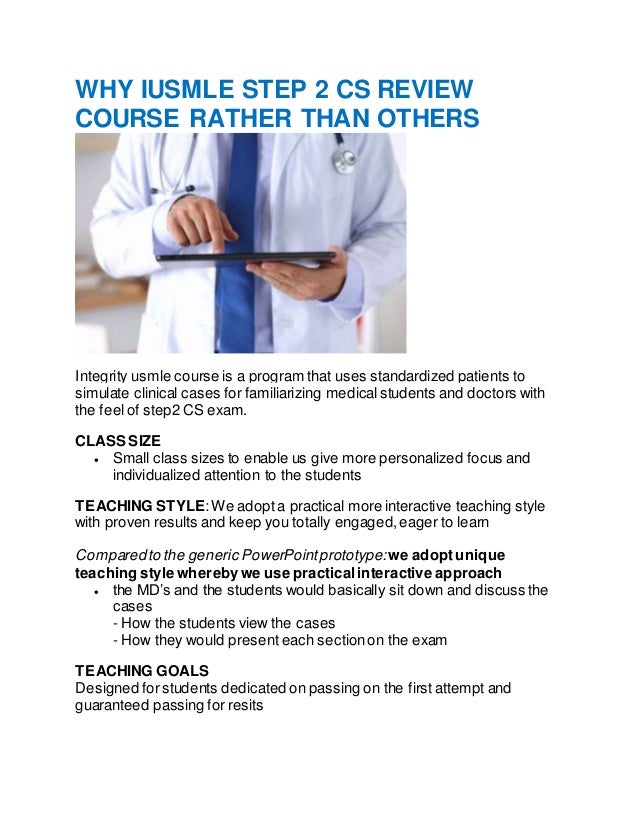 WHY IUSMLE STEP 2 CS REVIEW COURSE RATHER THAN OTHERS

Integrity usmle course is a program that uses standardized patients to simulate clinical cases for familiarizing medical students and doctors with the feel of step2 CS exam.

CLASS SIZE
• Small class sizes to enable us give more personalized focus and individualized attention to the students

TEACHING STYLE: We adopt a practical more interactive teaching style with proven results and keep you totally engaged, eager to learn

Compared to the generic PowerPoint prototype: we adopt unique teaching style whereby we use practical interactive approach
• the MD's and the students would basically sit down and discuss the cases
- How the students view the cases
- How they would present each section on the exam

TEACHING GOALS
Designed for students dedicated on passing on the first attempt and guaranteed passing for resits